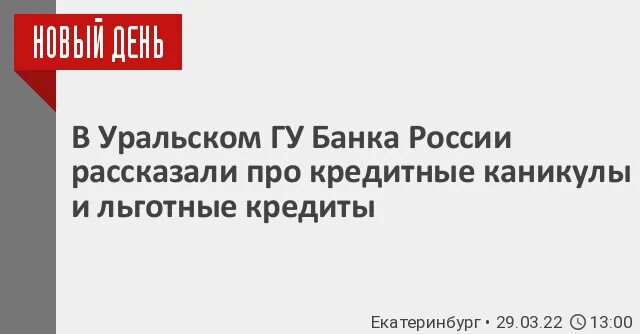 НОВЫЙ ДЕНЬ

В Уральском ГУ Банка России рассказали про кредитные каникулы и льготные кредиты

Екатеринбург • 29.03.22 13:00